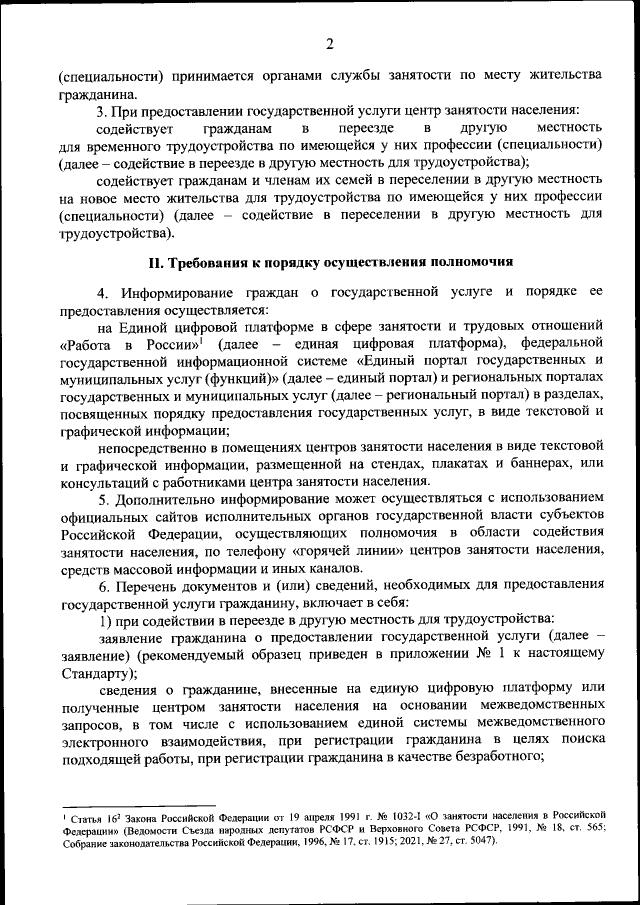 2

(специальности) принимается органами службы занятости по месту жительства гражданина.

3. При предоставлении государственной услуги центр занятости населения:

содействует гражданам в переезде в другую местность для временного трудоустройства по имеющейся у них профессии (специальности) (далее – содействие в переезде в другую местность для трудоустройства);

содействует гражданам и членам их семей в переселении в другую местность на новое место жительства для трудоустройства по имеющейся у них профессии (специальности) (далее – содействие в переселении в другую местность для трудоустройства).

II. Требования к порядку осуществления полномочия

4. Информирование граждан о государственной услуге и порядке ее предоставления осуществляется:

на Единой цифровой платформе в сфере занятости и трудовых отношений «Работа в России»$^1$ (далее – единая цифровая платформа), федеральной государственной информационной системе «Единый портал государственных и муниципальных услуг (функций)» (далее – единый портал) и региональных порталах государственных и муниципальных услуг (далее – региональный портал) в разделах, посвященных порядку предоставления государственных услуг, в виде текстовой и графической информации;

непосредственно в помещениях центров занятости населения в виде текстовой и графической информации, размещенной на стендах, плакатах и баннерах, или консультаций с работниками центра занятости населения.

5. Дополнительно информирование может осуществляться с использованием официальных сайтов исполнительных органов государственной власти субъектов Российской Федерации, осуществляющих полномочия в области содействия занятости населения, по телефону «горячей линии» центров занятости населения, средств массовой информации и иных каналов.

6. Перечень документов и (или) сведений, необходимых для предоставления государственной услуги гражданину, включает в себя:

1) при содействии в переезде в другую местность для трудоустройства:

заявление гражданина о предоставлении государственной услуги (далее – заявление) (рекомендуемый образец приведен в приложении № 1 к настоящему Стандарту);

сведения о гражданине, внесенные на единую цифровую платформу или полученные центром занятости населения на основании межведомственных запросов, в том числе с использованием единой системы межведомственного электронного взаимодействия, при регистрации гражданина в целях поиска подходящей работы, при регистрации гражданина в качестве безработного;

$^1$ Статья $16^2$ Закона Российской Федерации от 19 апреля 1991 г. № 1032-I «О занятости населения в Российской Федерации» (Ведомости Съезда народных депутатов РСФСР и Верховного Совета РСФСР, 1991, № 18, ст. 565; Собрание законодательства Российской Федерации, 1996, № 17, ст. 1915; 2021, № 27, ст. 5047).